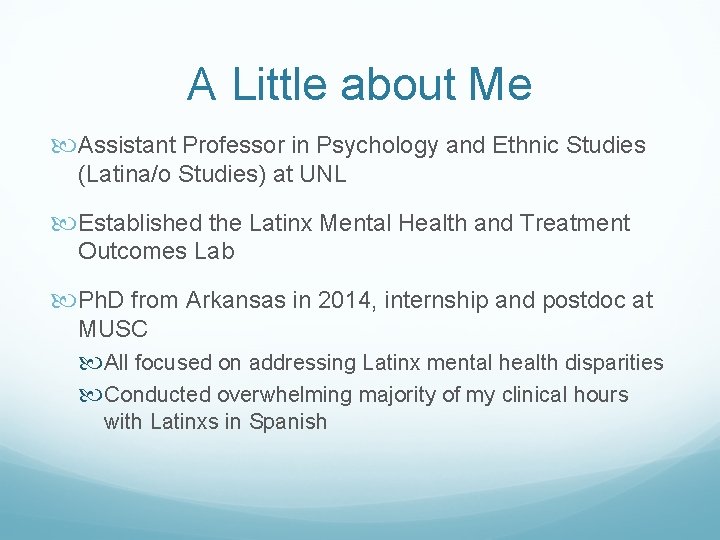 A Little about Me

Assistant Professor in Psychology and Ethnic Studies (Latina/o Studies) at UNL

Established the Latinx Mental Health and Treatment Outcomes Lab

PhD from Arkansas in 2014, internship and postdoc at MUSC

All focused on addressing Latinx mental health disparities

Conducted overwhelming majority of my clinical hours with Latinxs in Spanish